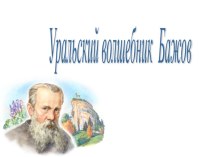 Уральский волшебник Бажов